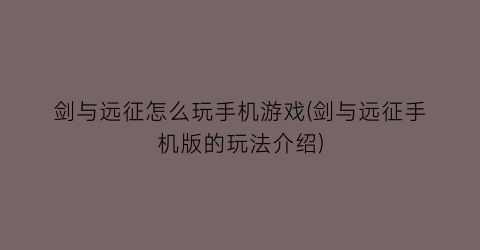 剑与远征怎么玩手机游戏(剑与远征手机版的玩法介绍)